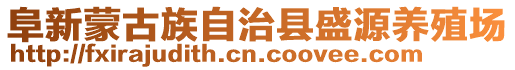 阜新蒙古族自治县盛源养殖场
http://fxirajudith.cn.coovee.com